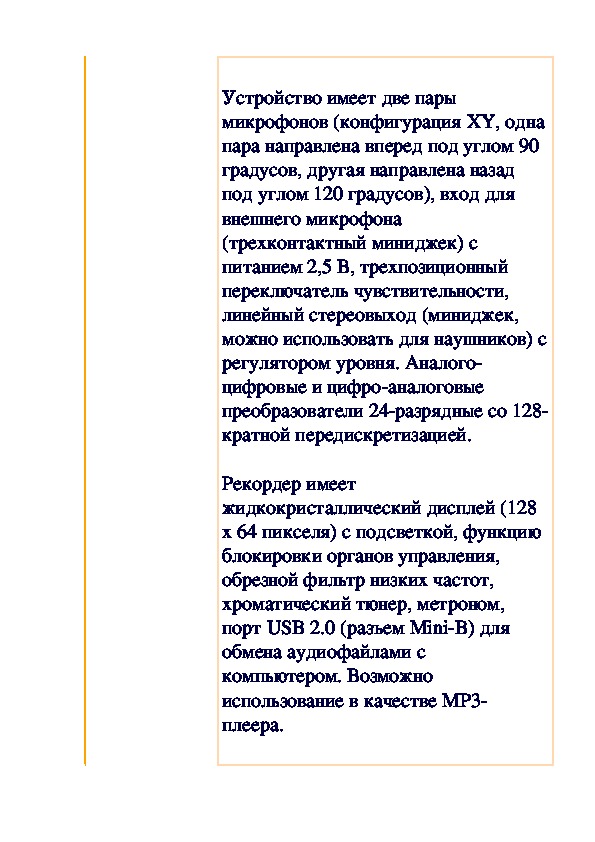 Устройство имеет две пары микрофонов (конфигурация XY, одна пара направлена вперед под углом 90 градусов, другая направлена назад под углом 120 градусов), вход для внешнего микрофона (трехконтактный миниджек) с питанием 2,5 В, трехпозиционный переключатель чувствительности, линейный стереовыход (миниджек, можно использовать для наушников) с регулятором уровня. Аналого-цифровые и цифро-аналоговые преобразователи 24-разрядные со 128-кратной передискретизацией.

Рекордер имеет жидкокристаллический дисплей (128 x 64 пикселя) с подсветкой, функцию блокировки органов управления, обрезной фильтр низких частот, хроматический тюнер, метроном, порт USB 2.0 (разъем Mini-B) для обмена аудиофайлами с компьютером. Возможно использование в качестве MP3-плеера.